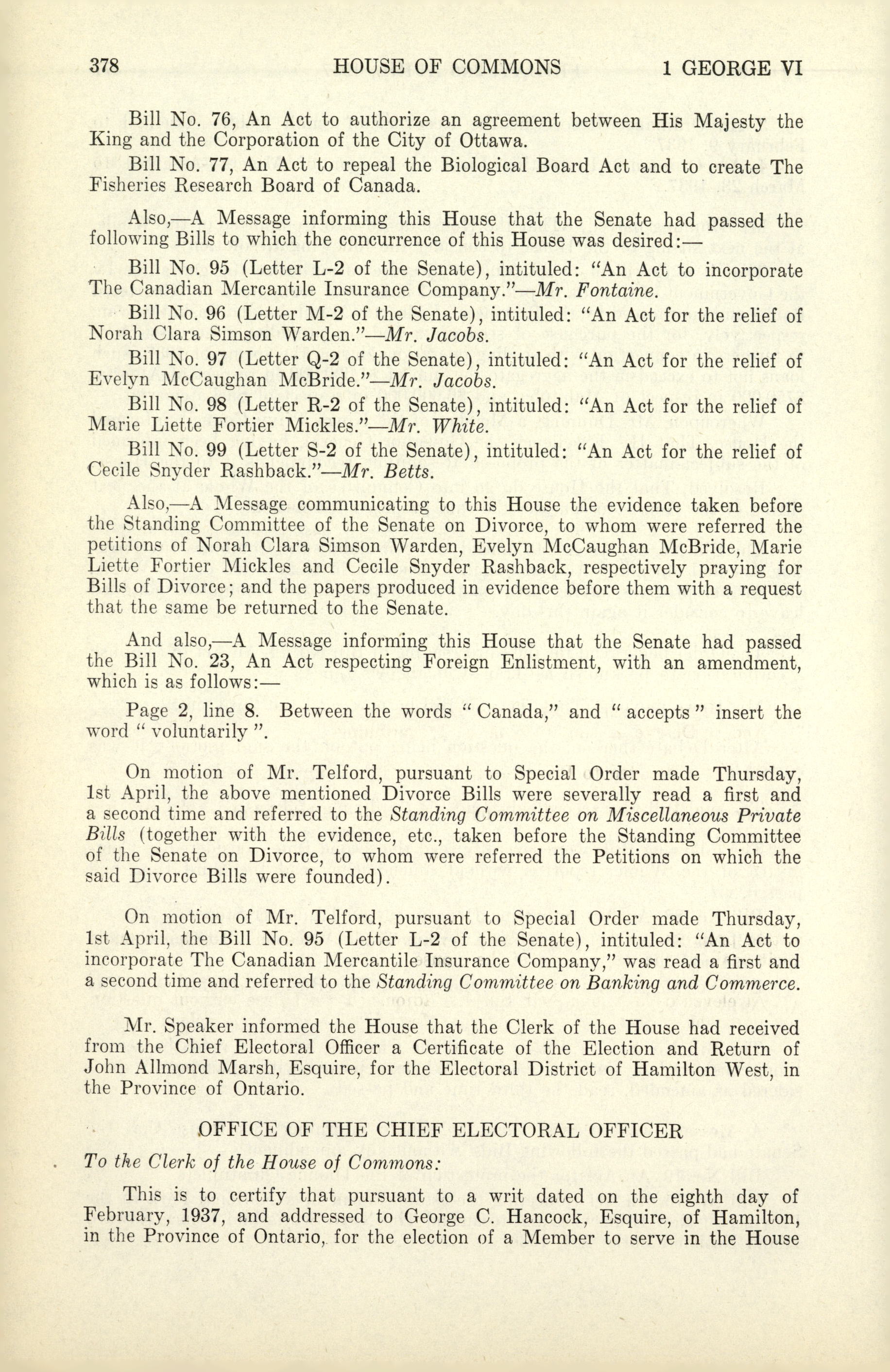 378 HOUSE OF COMMONS 1 GEORGE VI

Bill No. 76, An Act to authorize an agreement between His Majesty the King and the Corporation of the City of Ottawa.

Bill No. 77, An Act to repeal the Biological Board Act and to create The Fisheries Research Board of Canada.

Also,—A Message informing this House that the Senate had passed the following Bills to which the concurrence of this House was desired:—

Bill No. 95 (Letter L-2 of the Senate), intituled: "An Act to incorporate The Canadian Mercantile Insurance Company."—Mr. Fontaine.

Bill No. 96 (Letter M-2 of the Senate), intituled: "An Act for the relief of Norah Clara Simson Warden."—Mr. Jacobs.

Bill No. 97 (Letter Q-2 of the Senate), intituled: "An Act for the relief of Evelyn McCaughan McBride."—Mr. Jacobs.

Bill No. 98 (Letter R-2 of the Senate), intituled: "An Act for the relief of Marie Liette Fortier Mickles."—Mr. White.

Bill No. 99 (Letter S-2 of the Senate), intituled: "An Act for the relief of Cecile Snyder Rashback."—Mr. Betts.

Also,—A Message communicating to this House the evidence taken before the Standing Committee of the Senate on Divorce, to whom were referred the petitions of Norah Clara Simson Warden, Evelyn McCaughan McBride, Marie Liette Fortier Mickles and Cecile Snyder Rashback, respectively praying for Bills of Divorce; and the papers produced in evidence before them with a request that the same be returned to the Senate.

And also,—A Message informing this House that the Senate had passed the Bill No. 23, An Act respecting Foreign Enlistment, with an amendment, which is as follows:—

Page 2, line 8. Between the words "Canada," and "accepts" insert the word "voluntarily".

On motion of Mr. Telford, pursuant to Special Order made Thursday, 1st April, the above mentioned Divorce Bills were severally read a first and a second time and referred to the Standing Committee on Miscellaneous Private Bills (together with the evidence, etc., taken before the Standing Committee of the Senate on Divorce, to whom were referred the Petitions on which the said Divorce Bills were founded).

On motion of Mr. Telford, pursuant to Special Order made Thursday, 1st April, the Bill No. 95 (Letter L-2 of the Senate), intituled: "An Act to incorporate The Canadian Mercantile Insurance Company," was read a first and a second time and referred to the Standing Committee on Banking and Commerce.

Mr. Speaker informed the House that the Clerk of the House had received from the Chief Electoral Officer a Certificate of the Election and Return of John Allmond Marsh, Esquire, for the Electoral District of Hamilton West, in the Province of Ontario.

OFFICE OF THE CHIEF ELECTORAL OFFICER

To the Clerk of the House of Commons:

This is to certify that pursuant to a writ dated on the eighth day of February, 1937, and addressed to George C. Hancock, Esquire, of Hamilton, in the Province of Ontario, for the election of a Member to serve in the House